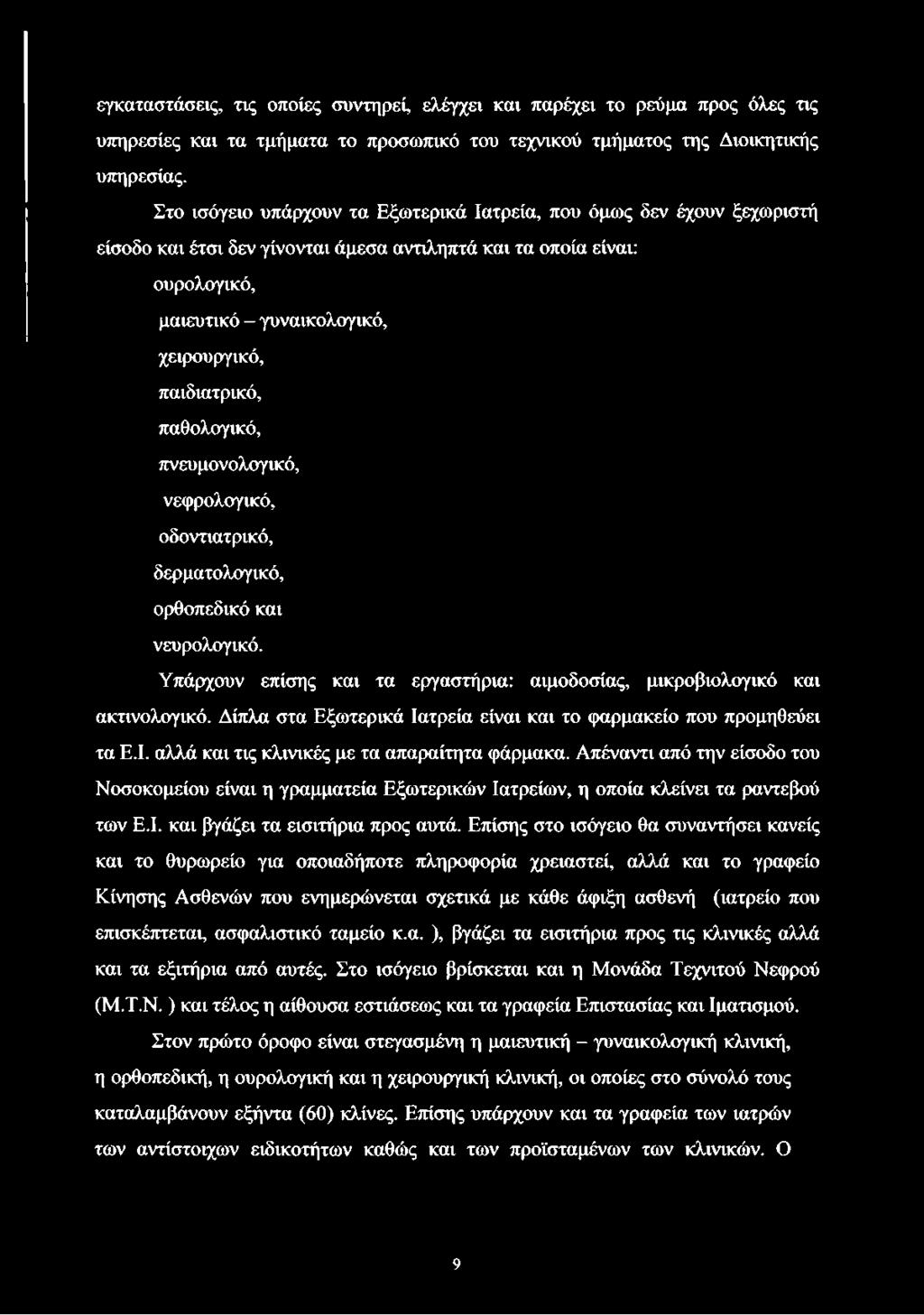 εγκαταστάσεις, τις οποίες συντηρεί, ελέγχει και παρέχει το ρεύμα προς όλες τις υπηρεσίες και τα τμήματα το προσωπικό του τεχνικού τμήματος της Διοικητικής υπηρεσίας.

Στο ισόγειο υπάρχουν τα Εξωτερικά Ιατρεία, που όμως δεν έχουν ξεχωριστή είσοδο και έτσι δεν γίνονται άμεσα αντιληπτά και τα οποία είναι:

ουρολογικό,

μαιευτικό – γυναικολογικό,

χειρουργικό,

παιδιατρικό,

παθολογικό,

πνευμονολογικό,

νεφρολογικό,

οδοντιατρικό,

δερματολογικό,

ορθοπεδικό και

νευρολογικό.

Υπάρχουν επίσης και τα εργαστήρια: αιμοδοσίας, μικροβιολογικό και ακτινολογικό. Δίπλα στα Εξωτερικά Ιατρεία είναι και το φαρμακείο που προμηθεύει τα Ε.Ι. αλλά και τις κλινικές με τα απαραίτητα φάρμακα. Απέναντι από την είσοδο του Νοσοκομείου είναι η γραμματεία Εξωτερικών Ιατρείων, η οποία κλείνει τα ραντεβού των Ε.Ι. και βγάζει τα εισιτήρια προς αυτά. Επίσης στο ισόγειο θα συναντήσει κανείς και το θυρωρείο για οποιαδήποτε πληροφορία χρειαστεί, αλλά και το γραφείο Κίνησης Ασθενών που ενημερώνεται σχετικά με κάθε άφιξη ασθενή (ιατρείο που επισκέπτεται, ασφαλιστικό ταμείο κ.α. ), βγάζει τα εισιτήρια προς τις κλινικές αλλά και τα εξιτήρια από αυτές. Στο ισόγειο βρίσκεται και η Μονάδα Τεχνιτού Νεφρού (Μ.Τ.Ν. ) και τέλος η αίθουσα εστιάσεως και τα γραφεία Επιστασίας και Ιματισμού.

Στον πρώτο όροφο είναι στεγασμένη η μαιευτική – γυναικολογική κλινική, η ορθοπεδική, η ουρολογική και η χειρουργική κλινική, οι οποίες στο σύνολό τους καταλαμβάνουν εξήντα (60) κλίνες. Επίσης υπάρχουν και τα γραφεία των ιατρών των αντίστοιχων ειδικοτήτων καθώς και των προϊσταμένων των κλινικών. Ο

9